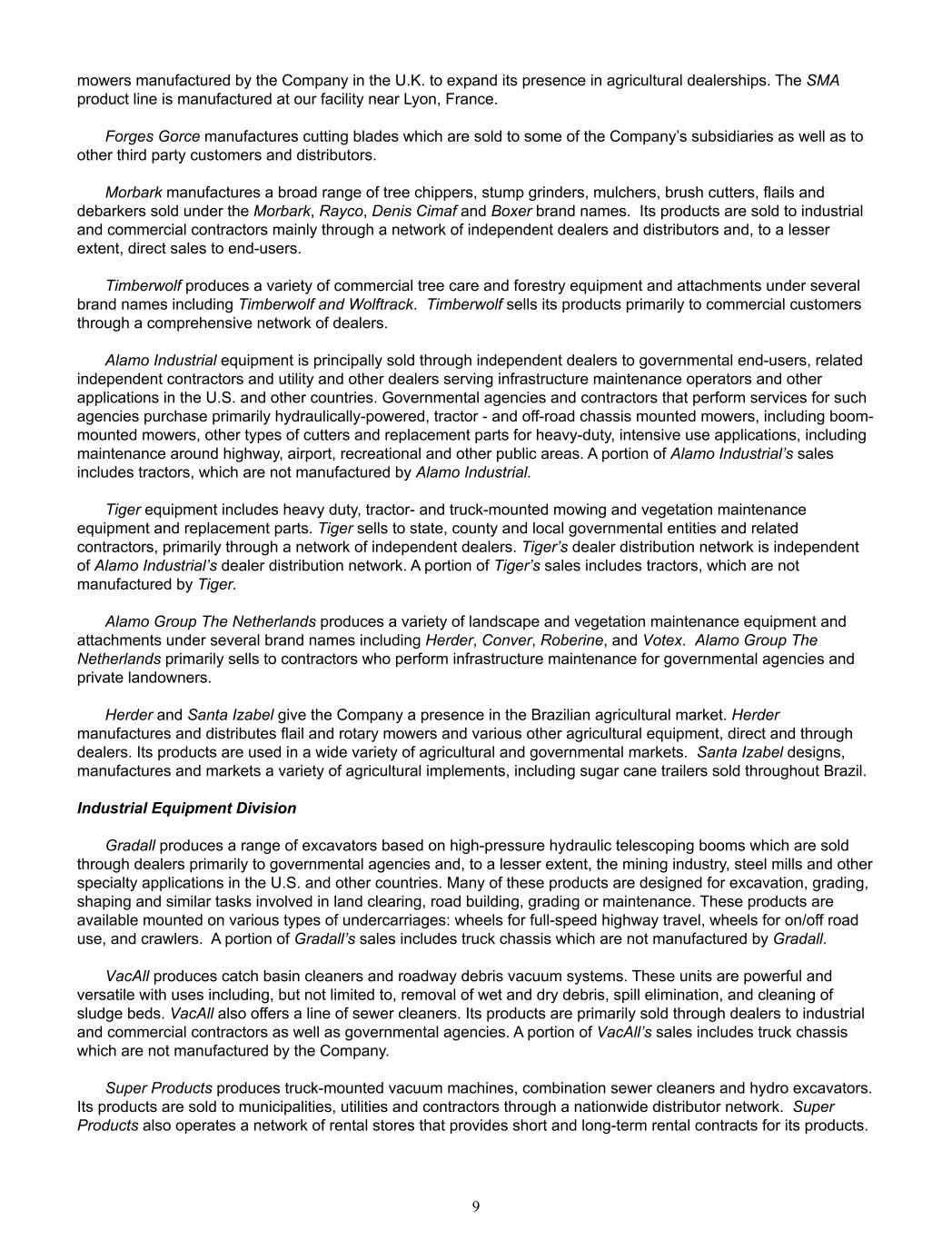 mowers manufactured by the Company in the U.K. to expand its presence in agricultural dealerships. The SMA product line is manufactured at our facility near Lyon, France.

Forges Gorce manufactures cutting blades which are sold to some of the Company's subsidiaries as well as to other third party customers and distributors.

Morbark manufactures a broad range of tree chippers, stump grinders, mulchers, brush cutters, flails and debarkers sold under the Morbark, Rayco, Denis Cimaf and Boxer brand names. Its products are sold to industrial and commercial contractors mainly through a network of independent dealers and distributors and, to a lesser extent, direct sales to end-users.

Timberwolf produces a variety of commercial tree care and forestry equipment and attachments under several brand names including Timberwolf and Wolftrack. Timberwolf sells its products primarily to commercial customers through a comprehensive network of dealers.

Alamo Industrial equipment is principally sold through independent dealers to governmental end-users, related independent contractors and utility and other dealers serving infrastructure maintenance operators and other applications in the U.S. and other countries. Governmental agencies and contractors that perform services for such agencies purchase primarily hydraulically-powered, tractor - and off-road chassis mounted mowers, including boom-mounted mowers, other types of cutters and replacement parts for heavy-duty, intensive use applications, including maintenance around highway, airport, recreational and other public areas. A portion of Alamo Industrial's sales includes tractors, which are not manufactured by Alamo Industrial.

Tiger equipment includes heavy duty, tractor- and truck-mounted mowing and vegetation maintenance equipment and replacement parts. Tiger sells to state, county and local governmental entities and related contractors, primarily through a network of independent dealers. Tiger's dealer distribution network is independent of Alamo Industrial's dealer distribution network. A portion of Tiger's sales includes tractors, which are not manufactured by Tiger.

Alamo Group The Netherlands produces a variety of landscape and vegetation maintenance equipment and attachments under several brand names including Herder, Conver, Roberine, and Votex. Alamo Group The Netherlands primarily sells to contractors who perform infrastructure maintenance for governmental agencies and private landowners.

Herder and Santa Izabel give the Company a presence in the Brazilian agricultural market. Herder manufactures and distributes flail and rotary mowers and various other agricultural equipment, direct and through dealers. Its products are used in a wide variety of agricultural and governmental markets. Santa Izabel designs, manufactures and markets a variety of agricultural implements, including sugar cane trailers sold throughout Brazil.

Industrial Equipment Division

Gradall produces a range of excavators based on high-pressure hydraulic telescoping booms which are sold through dealers primarily to governmental agencies and, to a lesser extent, the mining industry, steel mills and other specialty applications in the U.S. and other countries. Many of these products are designed for excavation, grading, shaping and similar tasks involved in land clearing, road building, grading or maintenance. These products are available mounted on various types of undercarriages: wheels for full-speed highway travel, wheels for on/off road use, and crawlers. A portion of Gradall's sales includes truck chassis which are not manufactured by Gradall.

VacAll produces catch basin cleaners and roadway debris vacuum systems. These units are powerful and versatile with uses including, but not limited to, removal of wet and dry debris, spill elimination, and cleaning of sludge beds. VacAll also offers a line of sewer cleaners. Its products are primarily sold through dealers to industrial and commercial contractors as well as governmental agencies. A portion of VacAll's sales includes truck chassis which are not manufactured by the Company.

Super Products produces truck-mounted vacuum machines, combination sewer cleaners and hydro excavators. Its products are sold to municipalities, utilities and contractors through a nationwide distributor network. Super Products also operates a network of rental stores that provides short and long-term rental contracts for its products.

9